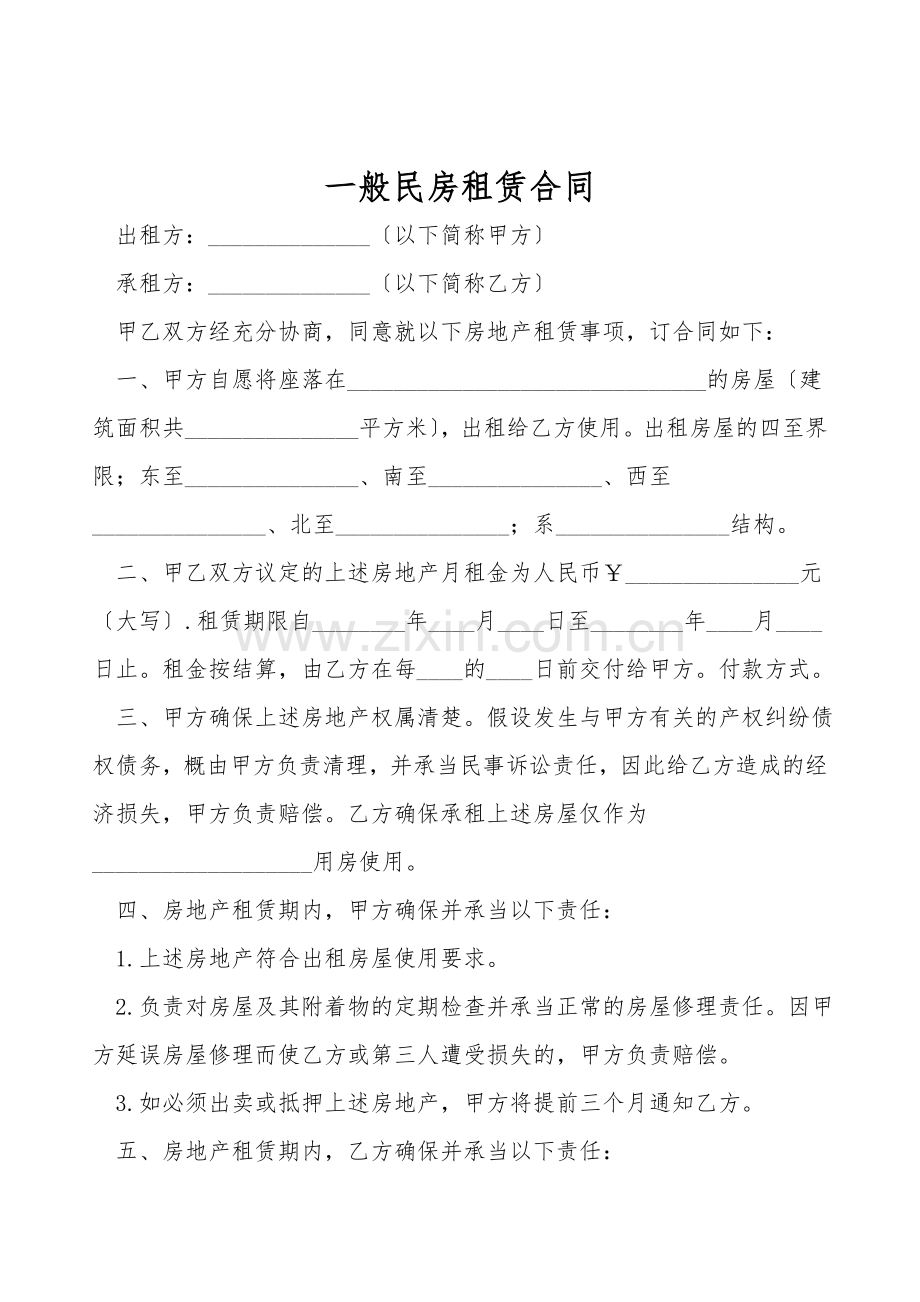 一般民房租赁合同

出租方：____〔以下简称甲方〕

承租方：____〔以下简称乙方〕

甲乙双方经充分协商，同意就以下房地产租赁事项，订合同如下：

一、甲方自愿将座落在____的房屋〔建筑面积共____平方米〕，出租给乙方使用。出租房屋的四至界限；东至____、南至____、西至____、北至____；系____结构。

二、甲乙双方议定的上述房地产月租金为人民币￥____元〔大写〕.租赁期限自____年____月____日至____年____月____日止。租金按结算，由乙方在每____的____日前交付给甲方。付款方式。

三、甲方确保上述房地产权属清楚。假设发生与甲方有关的产权纠纷债权债务，概由甲方负责清理，并承当民事诉讼责任，因此给乙方造成的经济损失，甲方负责赔偿。乙方确保承租上述房屋仅作为____用房使用。

四、房地产租赁期内，甲方确保并承当以下责任：

1.上述房地产符合出租房屋使用要求。

2.负责对房屋及其附着物的定期检查并承当正常的房屋修理责任。因甲方延误房屋修理而使乙方或第三人遭受损失的，甲方负责赔偿。

3.如必须出卖或抵押上述房地产，甲方将提前三个月通知乙方。

五、房地产租赁期内，乙方确保并承当以下责任：

www.zixin.com.cn